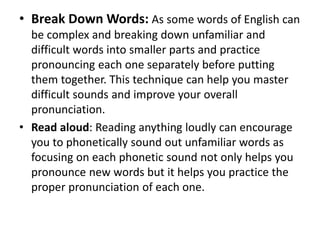 • Break Down Words: As some words of English can be complex and breaking down unfamiliar and difficult words into smaller parts and practice pronouncing each one separately before putting them together. This technique can help you master difficult sounds and improve your overall pronunciation.

• Read aloud: Reading anything loudly can encourage you to phonetically sound out unfamiliar words as focusing on each phonetic sound not only helps you pronounce new words but it helps you practice the proper pronunciation of each one.